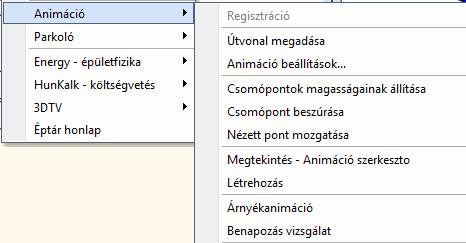 Animáció
Parkoló
Energy - épületfizika
HunKalk - költségvetés
3DTV
Éptár honlap

Regisztráció
Útvonal megadása
Animáció beállítások...
Csomópontok magasságainak állítása
Csomópont beszúrása
Nézett pont mozgatása
Megtekintés - Animáció szerkeszto
Létrehozás
Árnyékanimáció
Benapozás vizsgálat